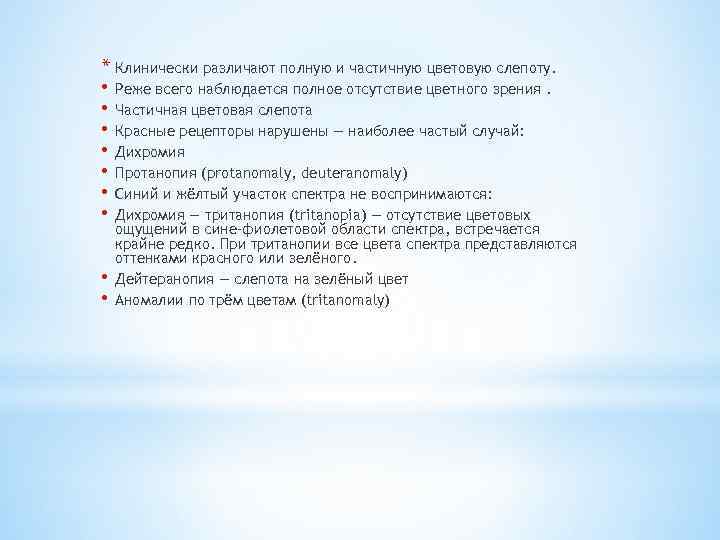 * Клинически различают полную и частичную цветовую слепоту.
• Реже всего наблюдается полное отсутствие цветного зрения .
• Частичная цветовая слепота
• Красные рецепторы нарушены — наиболее частый случай:
• Дихромия
• Протанопия (protanomaly, deuteranomaly)
• Синий и жёлтый участок спектра не воспринимаются:
• Дихромия — тританопия (tritanopia) — отсутствие цветовых ощущений в сине-фиолетовой области спектра, встречается крайне редко. При тританопии все цвета спектра представляются оттенками красного или зелёного.
• Дейтеранопия — слепота на зелёный цвет
• Аномалии по трём цветам (tritanomaly)